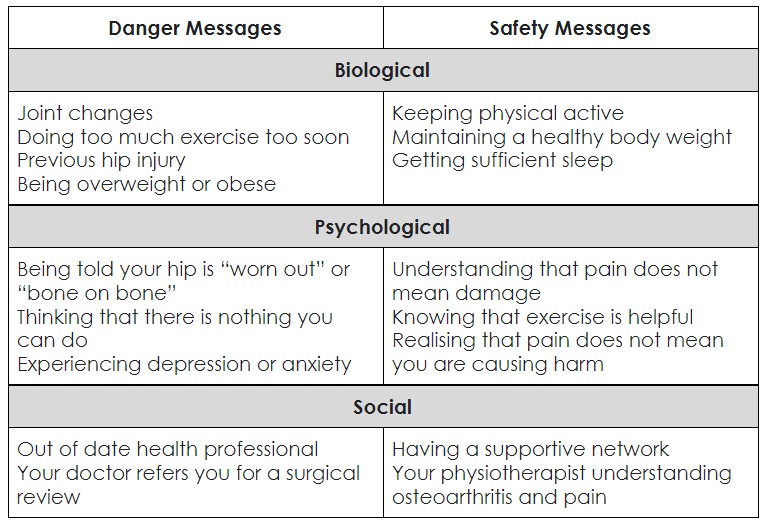 | Danger Messages | Safety Messages |
|---|---|
| Biological | |
| Joint changes Doing too much exercise too soon Previous hip injury Being overweight or obese | Keeping physical active Maintaining a healthy body weight Getting sufficient sleep |
| Psychological | |
| Being told your hip is "worn out" or "bone on bone" Thinking that there is nothing you can do Experiencing depression or anxiety | Understanding that pain does not mean damage Knowing that exercise is helpful Realising that pain does not mean you are causing harm |
| Social | |
| Out of date health professional Your doctor refers you for a surgical review | Having a supportive network Your physiotherapist understanding osteoarthritis and pain |